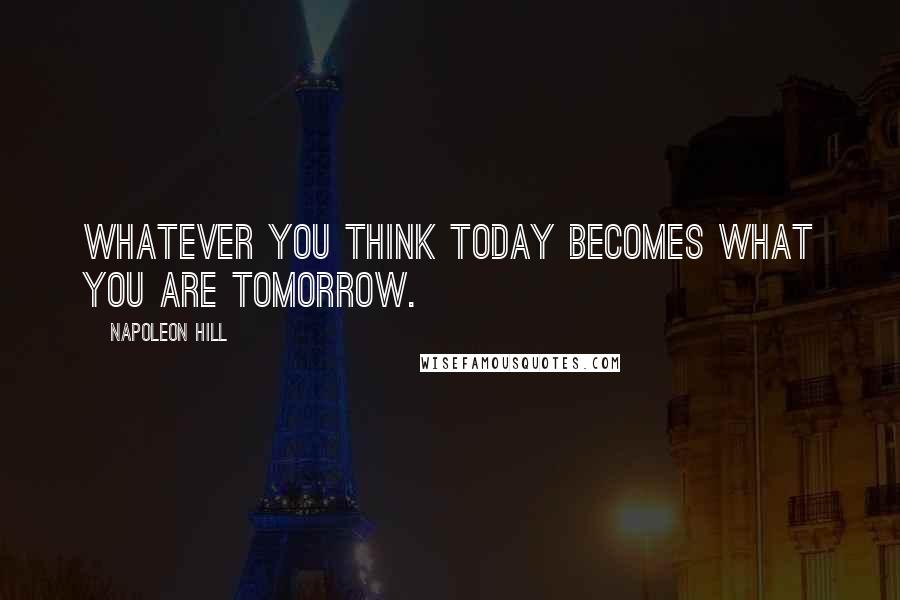 WHATEVER YOU THINK TODAY BECOMES WHAT YOU ARE TOMORROW.

NAPOLEON HILL

WISEFAMOUSQUOTES.COM